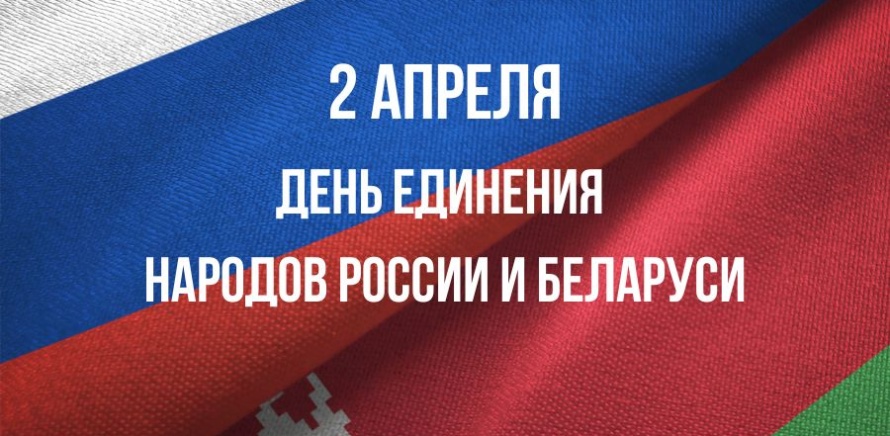 2 АПРЕЛЯ
ДЕНЬ ЕДИНЕНИЯ
НАРОДОВ РОССИИ И БЕЛАРУСИ